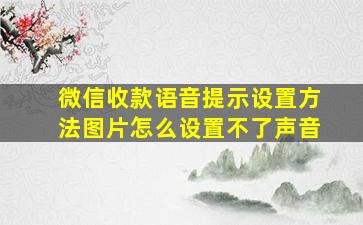 微信收款语音提示设置方法图片怎么设置不了声音